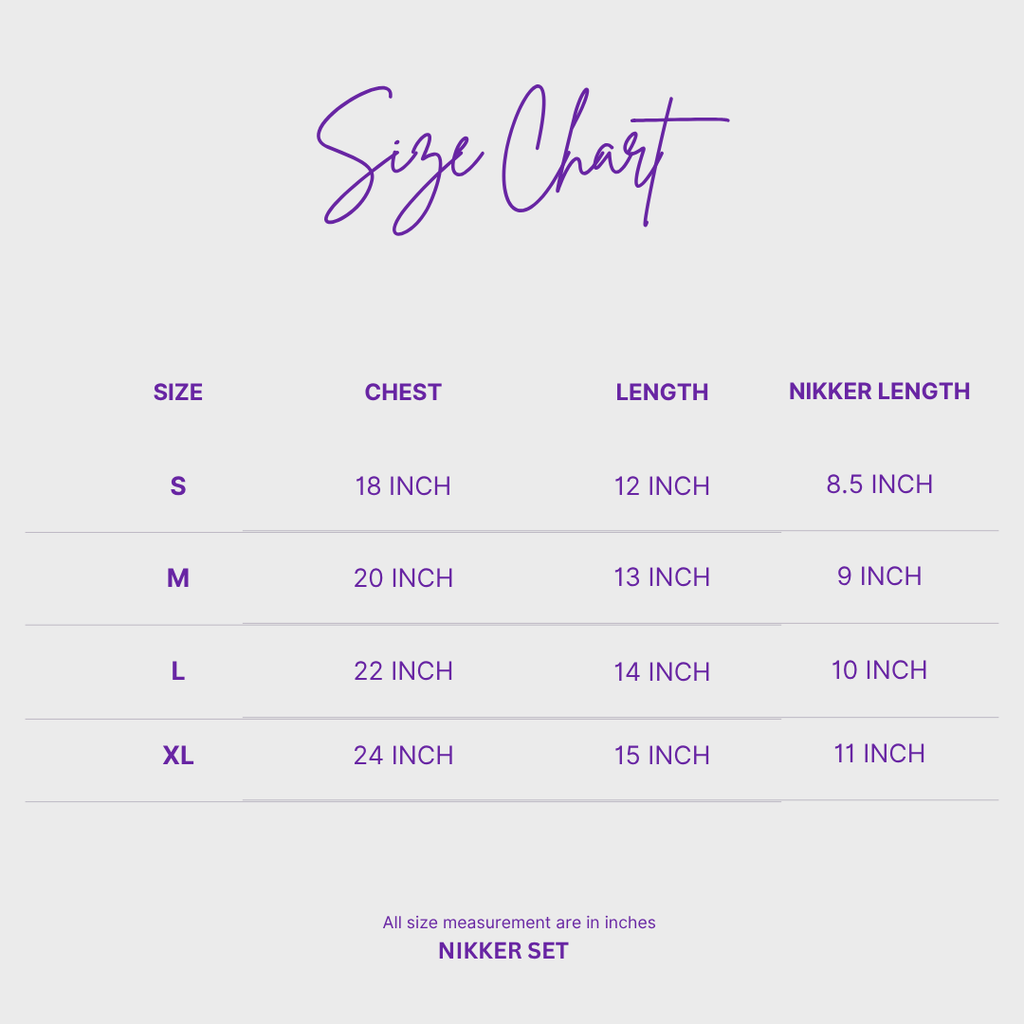 Size Chart

| SIZE | CHEST | LENGTH | NIKKER LENGTH |
|---|---|---|---|
| S | 18 INCH | 12 INCH | 8.5 INCH |
| M | 20 INCH | 13 INCH | 9 INCH |
| L | 22 INCH | 14 INCH | 10 INCH |
| XL | 24 INCH | 15 INCH | 11 INCH |

All size measurement are in inches
NIKKER SET